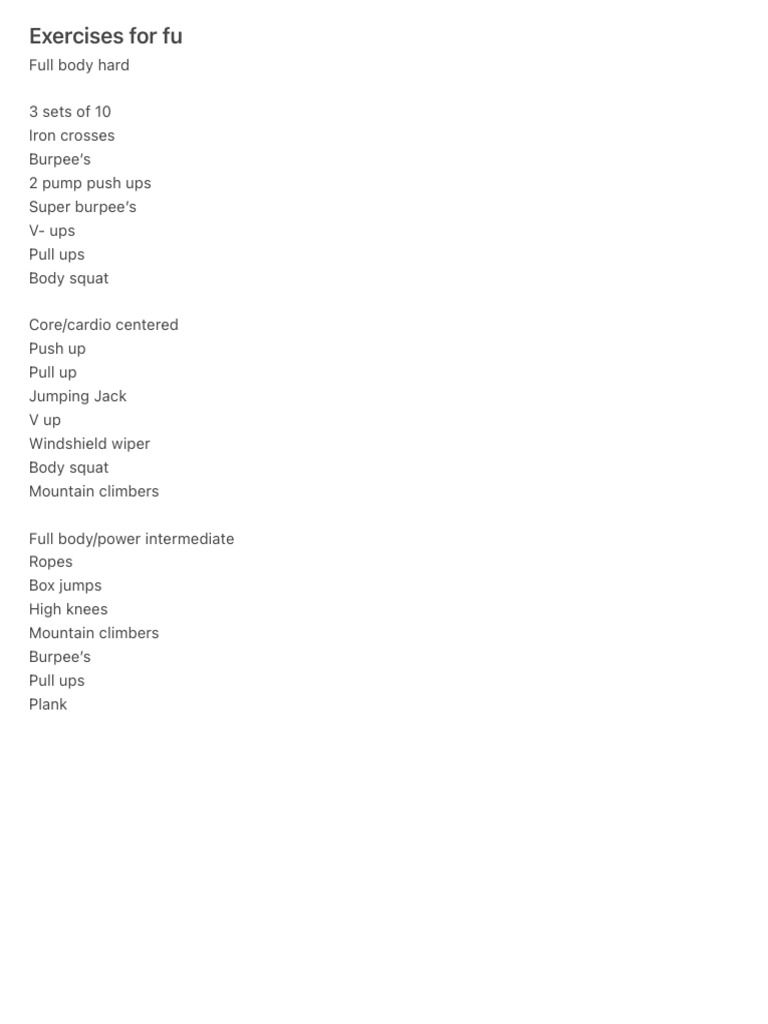 Exercises for fu

Full body hard

3 sets of 10
Iron crosses
Burpee's
2 pump push ups
Super burpee's
V- ups
Pull ups
Body squat

Core/cardio centered
Push up
Pull up
Jumping Jack
V up
Windshield wiper
Body squat
Mountain climbers

Full body/power intermediate
Ropes
Box jumps
High knees
Mountain climbers
Burpee's
Pull ups
Plank